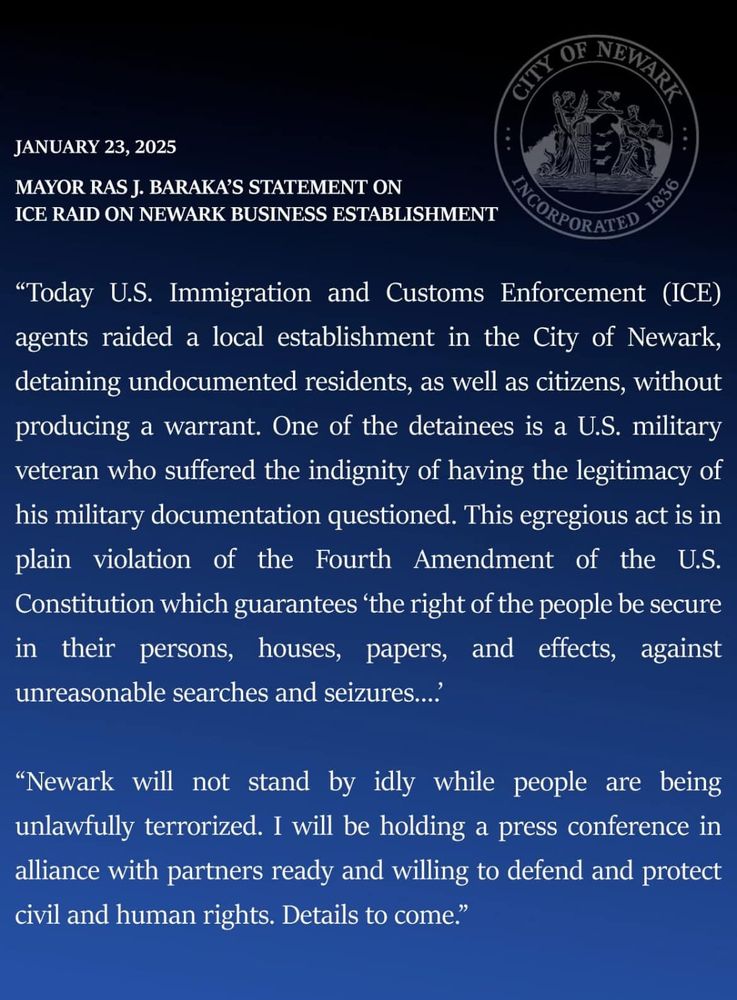 CITY OF NEWARK
INCORPORATED 1836

JANUARY 23, 2025

MAYOR RAS J. BARAKA'S STATEMENT ON ICE RAID ON NEWARK BUSINESS ESTABLISHMENT

"Today U.S. Immigration and Customs Enforcement (ICE) agents raided a local establishment in the City of Newark, detaining undocumented residents, as well as citizens, without producing a warrant. One of the detainees is a U.S. military veteran who suffered the indignity of having the legitimacy of his military documentation questioned. This egregious act is in plain violation of the Fourth Amendment of the U.S. Constitution which guarantees 'the right of the people be secure in their persons, houses, papers, and effects, against unreasonable searches and seizures....'

"Newark will not stand by idly while people are being unlawfully terrorized. I will be holding a press conference in alliance with partners ready and willing to defend and protect civil and human rights. Details to come."